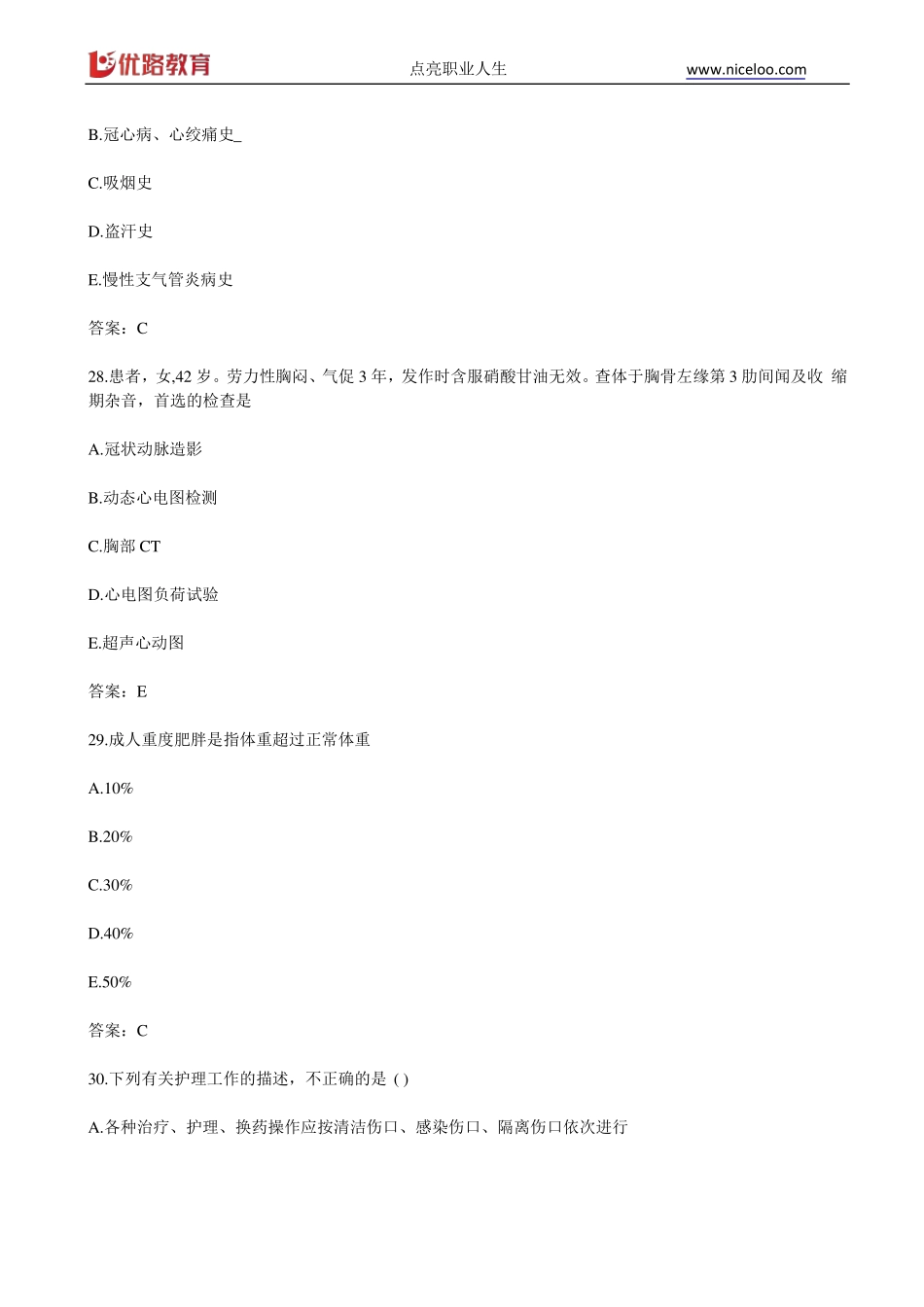 优路教育 点亮职业人生 www.niceloo.com

B.冠心病、心绞痛史_

C.吸烟史

D.盗汗史

E.慢性支气管炎病史

答案：C

28.患者，女,42 岁。劳力性胸闷、气促 3 年，发作时含服硝酸甘油无效。查体于胸骨左缘第 3 肋间闻及收 缩期杂音，首选的检查是

A.冠状动脉造影

B.动态心电图检测

C.胸部 CT

D.心电图负荷试验

E.超声心动图

答案：E

29.成人重度肥胖是指体重超过正常体重

A.10%

B.20%

C.30%

D.40%

E.50%

答案：C

30.下列有关护理工作的描述，不正确的是 ( )

A.各种治疗、护理、换药操作应按清洁伤口、感染伤口、隔离伤口依次进行